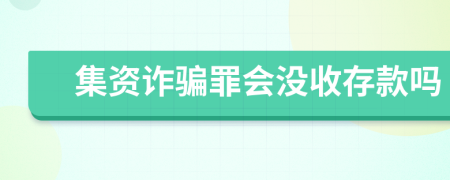 集资诈骗罪会没收存款吗